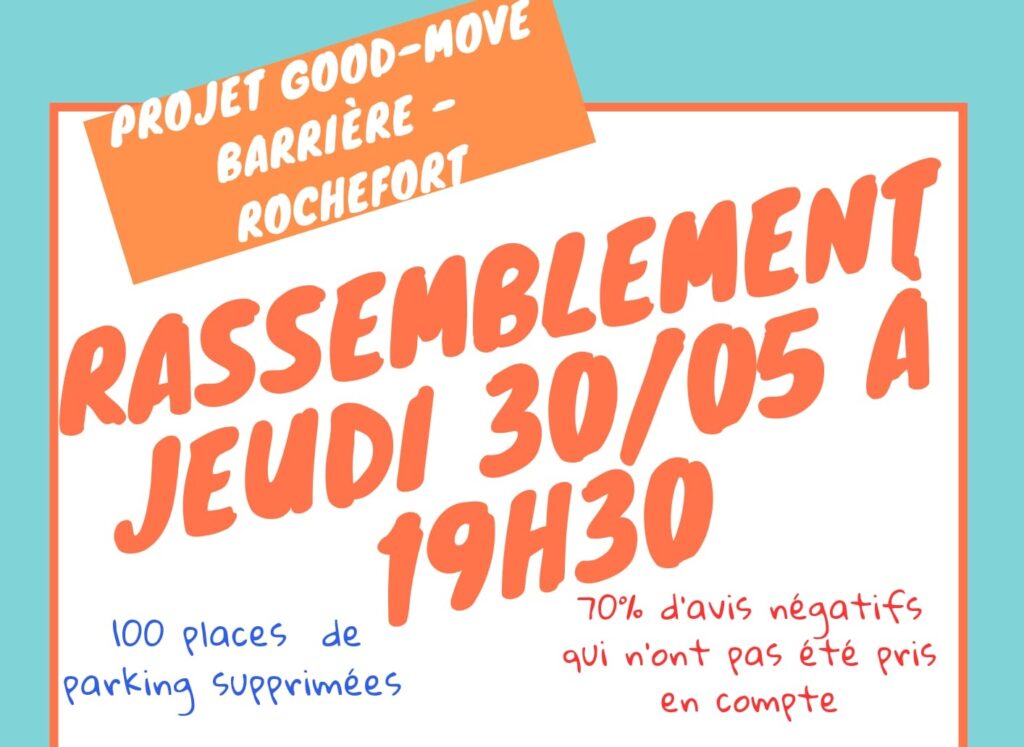 PROJET GOOD-MOVE BARRIÈRE - ROCHEFORT

RASSEMBLEMENT JEUDI 30/05 À 19H30

100 places de parking supprimées

70% d'avis négatifs qui n'ont pas été pris en compte